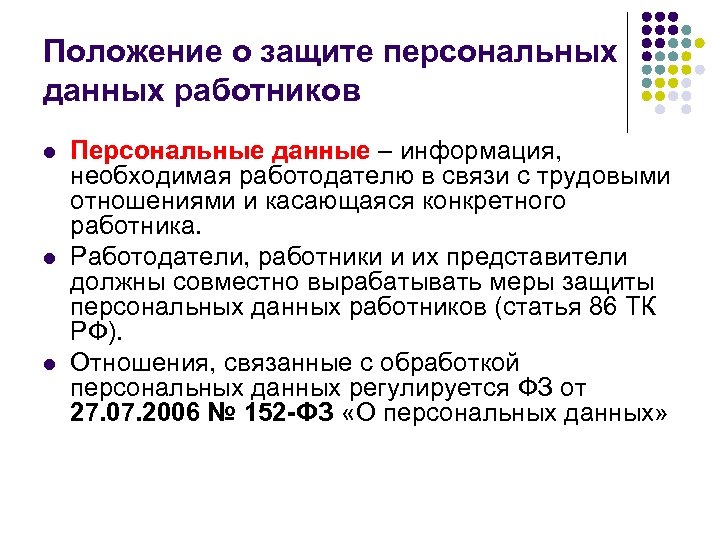 Положение о защите персональных данных работников

- Персональные данные – информация, необходимая работодателю в связи с трудовыми отношениями и касающаяся конкретного работника.
- Работодатели, работники и их представители должны совместно вырабатывать меры защиты персональных данных работников (статья 86 ТК РФ).
- Отношения, связанные с обработкой персональных данных регулируется ФЗ от 27.07.2006 № 152-ФЗ «О персональных данных»